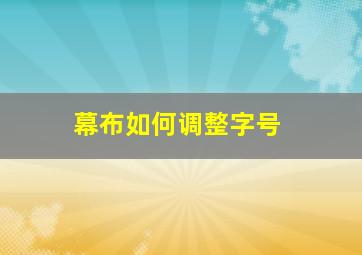 幕布如何调整字号